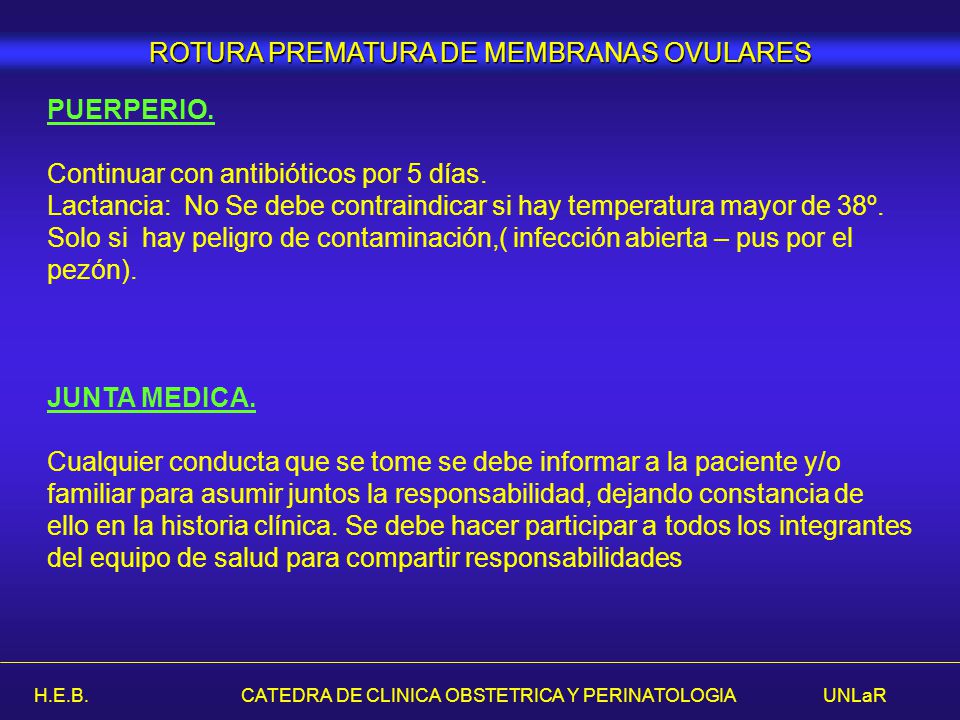 ROTURA PREMATURA DE MEMBRANAS OVULARES

PUERPERIO.

Continuar con antibióticos por 5 días.
Lactancia: No Se debe contraindicar si hay temperatura mayor de 38º. Solo si hay peligro de contaminación,( infección abierta – pus por el pezón).

JUNTA MEDICA.

Cualquier conducta que se tome se debe informar a la paciente y/o familiar para asumir juntos la responsabilidad, dejando constancia de ello en la historia clínica. Se debe hacer participar a todos los integrantes del equipo de salud para compartir responsabilidades

H.E.B. CATEDRA DE CLINICA OBSTETRICA Y PERINATOLOGIA UNLaR